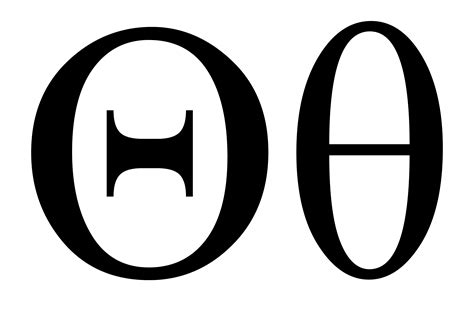 Θθ